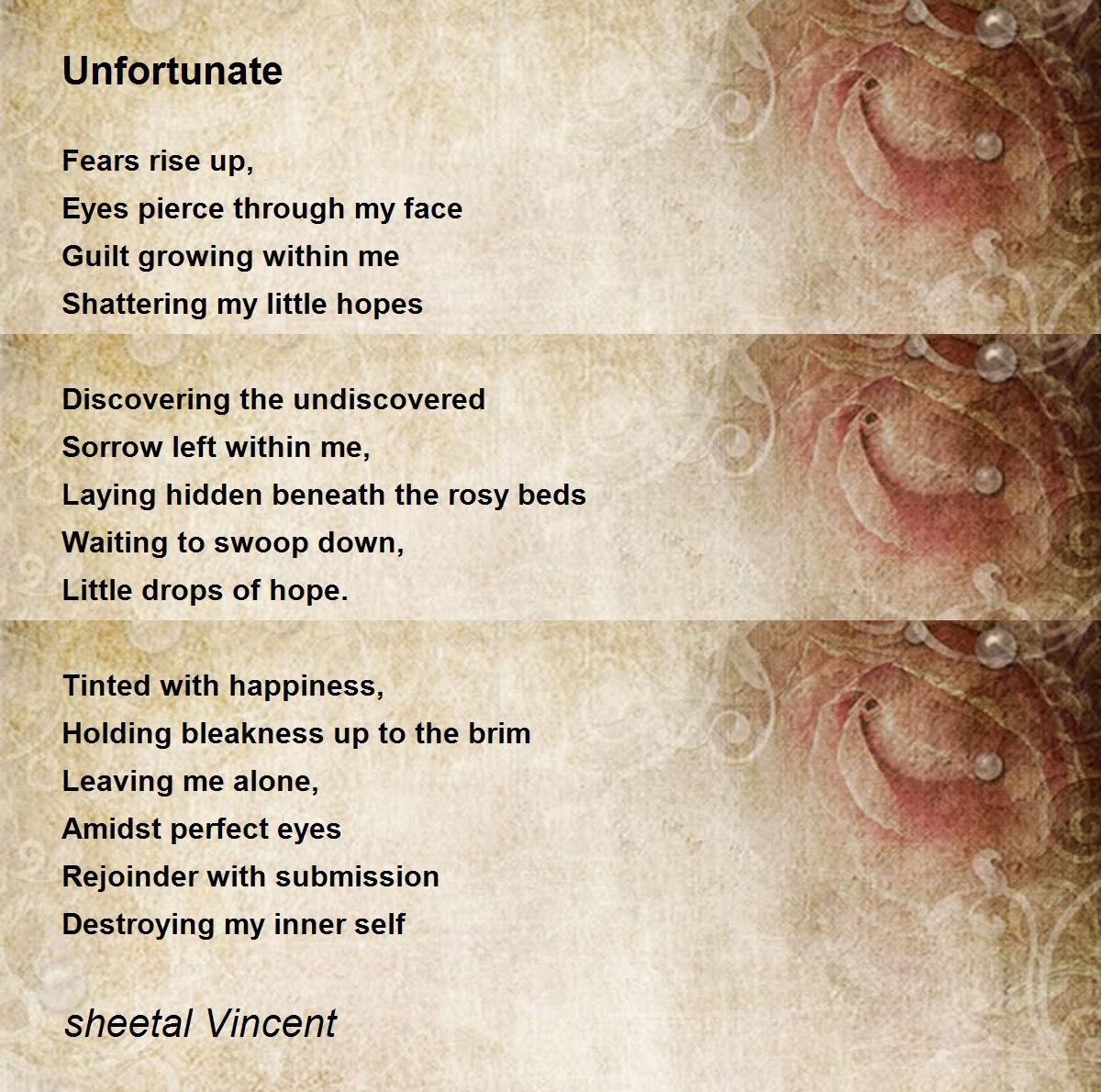 Unfortunate

Fears rise up,
Eyes pierce through my face
Guilt growing within me
Shattering my little hopes

Discovering the undiscovered
Sorrow left within me,
Laying hidden beneath the rosy beds
Waiting to swoop down,
Little drops of hope.

Tinted with happiness,
Holding bleakness up to the brim
Leaving me alone,
Amidst perfect eyes
Rejoinder with submission
Destroying my inner self

sheetal Vincent